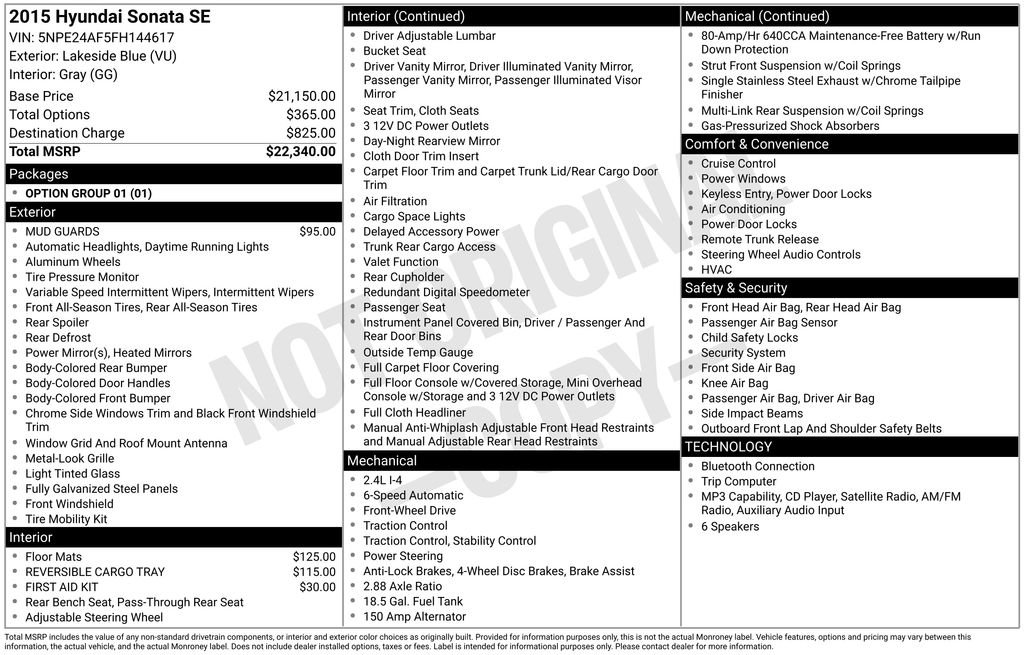 2015 Hyundai Sonata SE
VIN: 5NPE24AF5FH144617
Exterior: Lakeside Blue (VU)
Interior: Gray (GG)

| | |
|---|---|
| Base Price | $21,150.00 |
| Total Options | $365.00 |
| Destination Charge | $825.00 |
| Total MSRP | $22,340.00 |

Packages
- OPTION GROUP 01 (01)

Exterior
- MUD GUARDS $95.00
- Automatic Headlights, Daytime Running Lights
- Aluminum Wheels
- Tire Pressure Monitor
- Variable Speed Intermittent Wipers, Intermittent Wipers
- Front All-Season Tires, Rear All-Season Tires
- Rear Spoiler
- Rear Defrost
- Power Mirror(s), Heated Mirrors
- Body-Colored Rear Bumper
- Body-Colored Door Handles
- Body-Colored Front Bumper
- Chrome Side Windows Trim and Black Front Windshield Trim
- Window Grid And Roof Mount Antenna
- Metal-Look Grille
- Light Tinted Glass
- Fully Galvanized Steel Panels
- Front Windshield
- Tire Mobility Kit

Interior
- Floor Mats $125.00
- REVERSIBLE CARGO TRAY $115.00
- FIRST AID KIT $30.00
- Rear Bench Seat, Pass-Through Rear Seat
- Adjustable Steering Wheel

Interior (Continued)
- Driver Adjustable Lumbar
- Bucket Seat
- Driver Vanity Mirror, Driver Illuminated Vanity Mirror, Passenger Vanity Mirror, Passenger Illuminated Visor Mirror
- Seat Trim, Cloth Seats
- 3 12V DC Power Outlets
- Day-Night Rearview Mirror
- Cloth Door Trim Insert
- Carpet Floor Trim and Carpet Trunk Lid/Rear Cargo Door Trim
- Air Filtration
- Cargo Space Lights
- Delayed Accessory Power
- Trunk Rear Cargo Access
- Valet Function
- Rear Cupholder
- Redundant Digital Speedometer
- Passenger Seat
- Instrument Panel Covered Bin, Driver / Passenger And Rear Door Bins
- Outside Temp Gauge
- Full Carpet Floor Covering
- Full Floor Console w/Covered Storage, Mini Overhead Console w/Storage and 3 12V DC Power Outlets
- Full Cloth Headliner
- Manual Anti-Whiplash Adjustable Front Head Restraints and Manual Adjustable Rear Head Restraints

Mechanical
- 2.4L I-4
- 6-Speed Automatic
- Front-Wheel Drive
- Traction Control
- Traction Control, Stability Control
- Power Steering
- Anti-Lock Brakes, 4-Wheel Disc Brakes, Brake Assist
- 2.88 Axle Ratio
- 18.5 Gal. Fuel Tank
- 150 Amp Alternator

Mechanical (Continued)
- 80-Amp/Hr 640CCA Maintenance-Free Battery w/Run Down Protection
- Strut Front Suspension w/Coil Springs
- Single Stainless Steel Exhaust w/Chrome Tailpipe Finisher
- Multi-Link Rear Suspension w/Coil Springs
- Gas-Pressurized Shock Absorbers

Comfort & Convenience
- Cruise Control
- Power Windows
- Keyless Entry, Power Door Locks
- Air Conditioning
- Power Door Locks
- Remote Trunk Release
- Steering Wheel Audio Controls
- HVAC

Safety & Security
- Front Head Air Bag, Rear Head Air Bag
- Passenger Air Bag Sensor
- Child Safety Locks
- Security System
- Front Side Air Bag
- Knee Air Bag
- Passenger Air Bag, Driver Air Bag
- Side Impact Beams
- Outboard Front Lap And Shoulder Safety Belts

TECHNOLOGY
- Bluetooth Connection
- Trip Computer
- MP3 Capability, CD Player, Satellite Radio, AM/FM Radio, Auxiliary Audio Input
- 6 Speakers

NOT ORIGINAL COPY

Total MSRP includes the value of any non-standard drivetrain components, or interior and exterior color choices as originally built. Provided for information purposes only, this is not the actual Monroney label. Vehicle features, options and pricing may vary between this information, the actual vehicle, and the actual Monroney label. Does not include dealer installed options, taxes or fees. Label is intended for informational purposes only. Please contact dealer for more information.